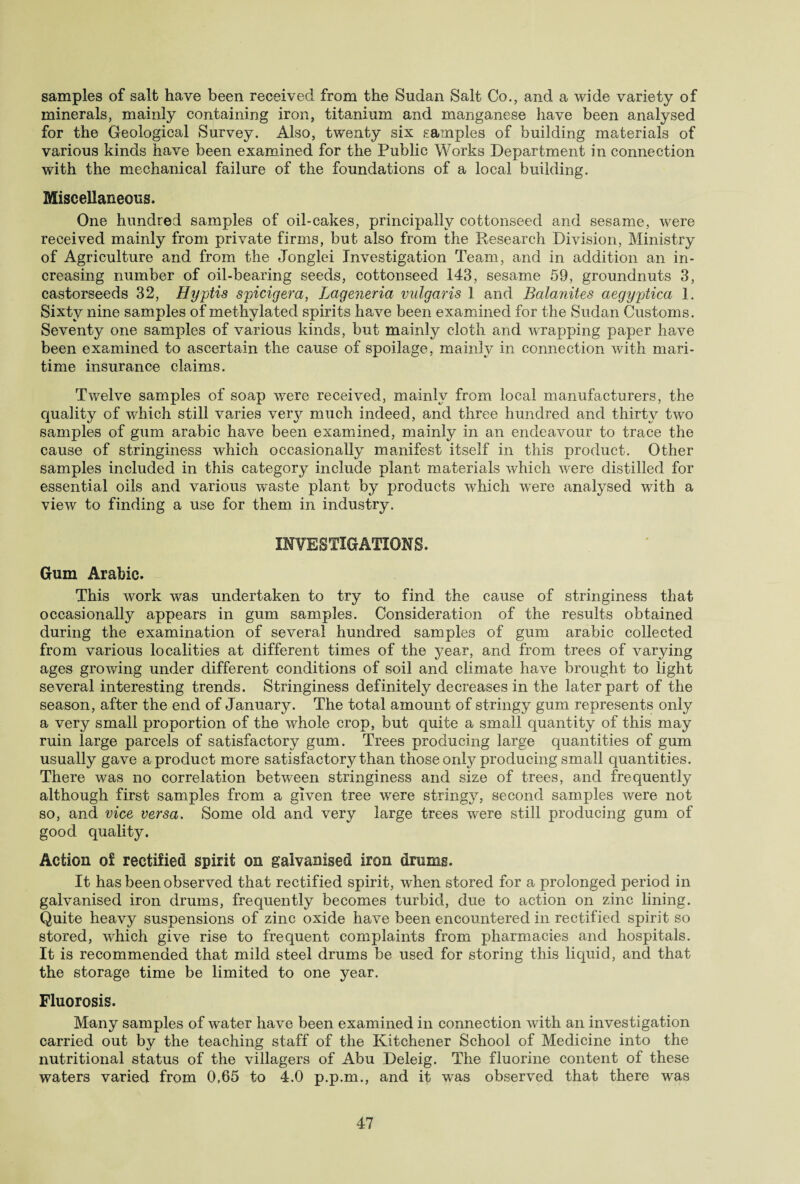 samples of salt have been received from the Sudan Salt Co., and a wide variety of minerals, mainly containing iron, titanium and manganese have been analysed for the Geological Survey. Also, twenty six samples of building materials of various kinds have been examined for the Public Works Department in connection with the mechanical failure of the foundations of a local building.

Miscellaneous.

One hundred samples of oil-cakes, principally cottonseed and sesame, were received mainly from private firms, but also from the Research Division, Ministry of Agriculture and from the Jonglei Investigation Team, and in addition an increasing number of oil-bearing seeds, cottonseed 143, sesame 59, groundnuts 3, castorseeds 32, Hyptis spicigera, Lageneria vulgaris 1 and Balanites aegyptica 1. Sixty nine samples of methylated spirits have been examined for the Sudan Customs. Seventy one samples of various kinds, but mainly cloth and wrapping paper have been examined to ascertain the cause of spoilage, mainly in connection with maritime insurance claims.

Twelve samples of soap were received, mainly from local manufacturers, the quality of which still varies very much indeed, and three hundred and thirty two samples of gum arabic have been examined, mainly in an endeavour to trace the cause of stringiness which occasionally manifest itself in this product. Other samples included in this category include plant materials which were distilled for essential oils and various waste plant by products which were analysed with a view to finding a use for them in industry.

INVESTIGATIONS.

Gum Arabic.

This work was undertaken to try to find the cause of stringiness that occasionally appears in gum samples. Consideration of the results obtained during the examination of several hundred samples of gum arabic collected from various localities at different times of the year, and from trees of varying ages growing under different conditions of soil and climate have brought to light several interesting trends. Stringiness definitely decreases in the later part of the season, after the end of January. The total amount of stringy gum represents only a very small proportion of the whole crop, but quite a small quantity of this may ruin large parcels of satisfactory gum. Trees producing large quantities of gum usually gave a product more satisfactory than those only producing small quantities. There was no correlation between stringiness and size of trees, and frequently although first samples from a given tree were stringy, second samples were not so, and vice versa. Some old and very large trees were still producing gum of good quality.

Action of rectified spirit on galvanised iron drums.

It has been observed that rectified spirit, when stored for a prolonged period in galvanised iron drums, frequently becomes turbid, due to action on zinc lining. Quite heavy suspensions of zinc oxide have been encountered in rectified spirit so stored, which give rise to frequent complaints from pharmacies and hospitals. It is recommended that mild steel drums be used for storing this liquid, and that the storage time be limited to one year.

Fluorosis.

Many samples of water have been examined in connection with an investigation carried out by the teaching staff of the Kitchener School of Medicine into the nutritional status of the villagers of Abu Deleig. The fluorine content of these waters varied from 0.65 to 4.0 p.p.m., and it was observed that there was

47